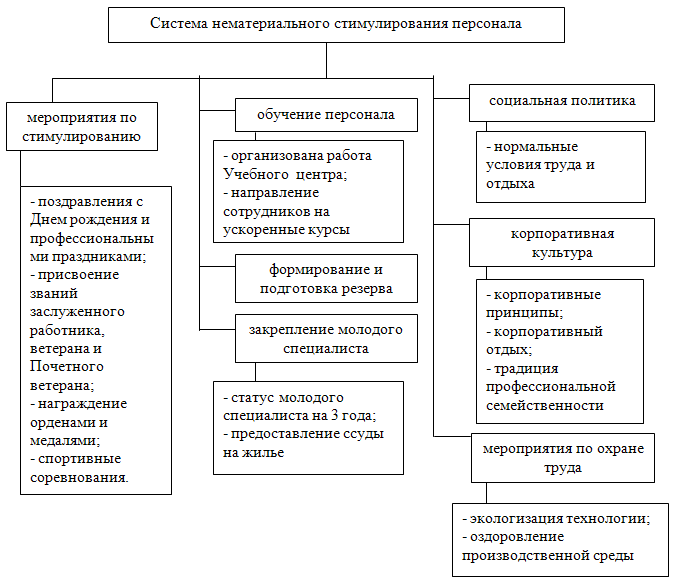 Система нематериального стимулирования персонала

мероприятия по стимулированию

- поздравления с Днем рождения и профессиональными праздниками;
- присвоение званий заслуженного работника, ветерана и Почетного ветерана;
- награждение орденами и медалями;
- спортивные соревнования.

обучение персонала

- организована работа Учебного центра;
- направление сотрудников на ускоренные курсы

формирование и подготовка резерва

закрепление молодого специалиста

- статус молодого специалиста на 3 года;
- предоставление ссуды на жилье

социальная политика

- нормальные условия труда и отдыха

корпоративная культура

- корпоративные принципы;
- корпоративный отдых;
- традиция профессиональной семейственности

мероприятия по охране труда

- экологизация технологии;
- оздоровление производственной среды